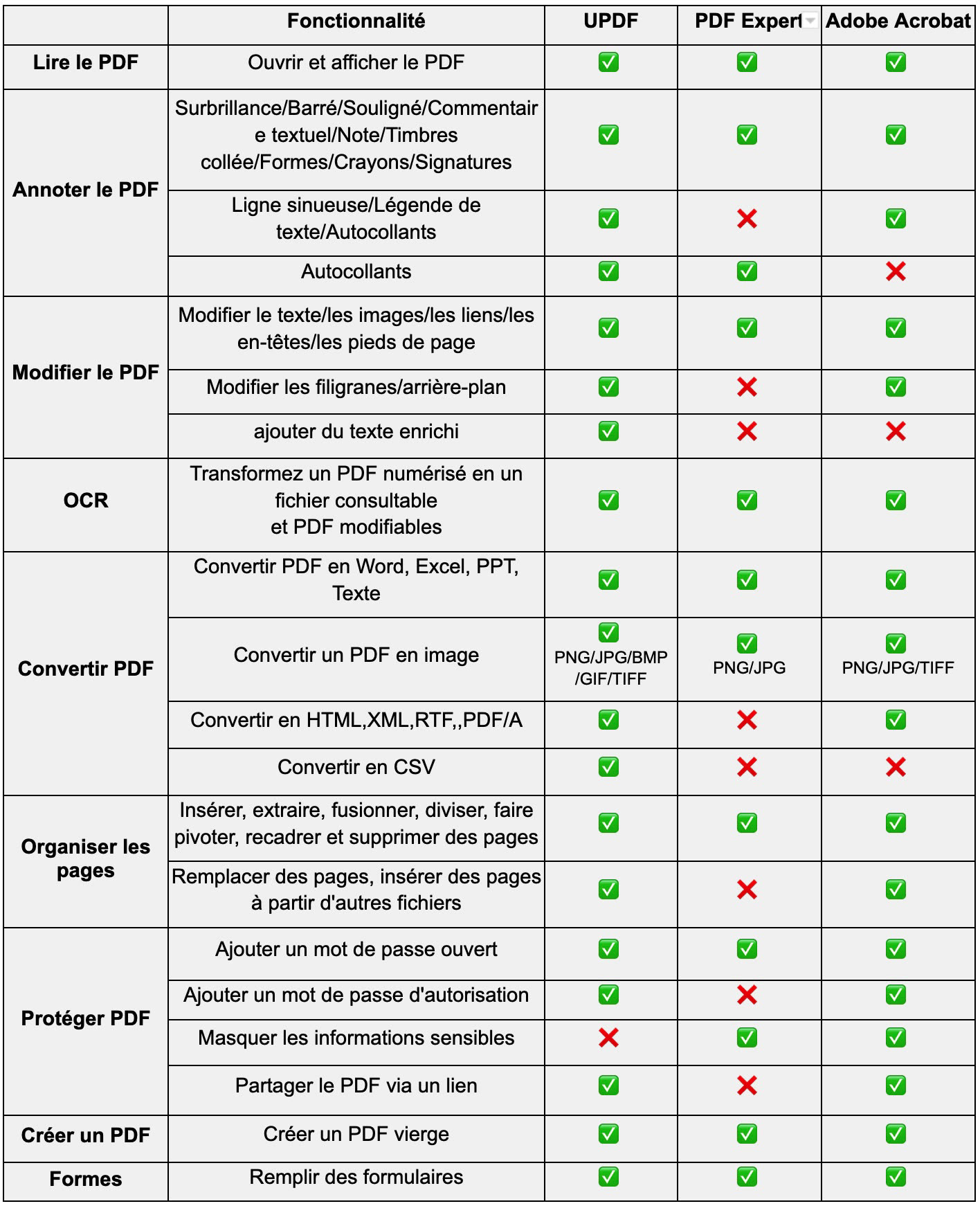 | | Fonctionnalité | UPDF | PDF Expert | Adobe Acrobat |
|---|---|---|---|---|
| Lire le PDF | Ouvrir et afficher le PDF | ✅ | ✅ | ✅ |
| Annoter le PDF | Surbrillance/Barré/Souligné/Commentaire textuel/Note/Timbres collée/Formes/Crayons/Signatures | ✅ | ✅ | ✅ |
| | Ligne sinueuse/Légende de texte/Autocollants | ✅ | ❌ | ✅ |
| | Autocollants | ✅ | ✅ | ❌ |
| Modifier le PDF | Modifier le texte/les images/les liens/les en-têtes/les pieds de page | ✅ | ✅ | ✅ |
| | Modifier les filigranes/arrière-plan | ✅ | ❌ | ✅ |
| | ajouter du texte enrichi | ✅ | ❌ | ❌ |
| OCR | Transformez un PDF numérisé en un fichier consultable et PDF modifiables | ✅ | ✅ | ✅ |
| Convertir PDF | Convertir PDF en Word, Excel, PPT, Texte | ✅ | ✅ | ✅ |
| | Convertir un PDF en image | ✅ PNG/JPG/BMP/GIF/TIFF | ✅ PNG/JPG | ✅ PNG/JPG/TIFF |
| | Convertir en HTML,XML,RTF,,PDF/A | ✅ | ❌ | ✅ |
| | Convertir en CSV | ✅ | ❌ | ❌ |
| Organiser les pages | Insérer, extraire, fusionner, diviser, faire pivoter, recadrer et supprimer des pages | ✅ | ✅ | ✅ |
| | Remplacer des pages, insérer des pages à partir d'autres fichiers | ✅ | ❌ | ✅ |
| Protéger PDF | Ajouter un mot de passe ouvert | ✅ | ✅ | ✅ |
| | Ajouter un mot de passe d'autorisation | ✅ | ❌ | ✅ |
| | Masquer les informations sensibles | ❌ | ✅ | ✅ |
| | Partager le PDF via un lien | ✅ | ❌ | ✅ |
| Créer un PDF | Créer un PDF vierge | ✅ | ✅ | ✅ |
| Formes | Remplir des formulaires | ✅ | ✅ | ✅ |